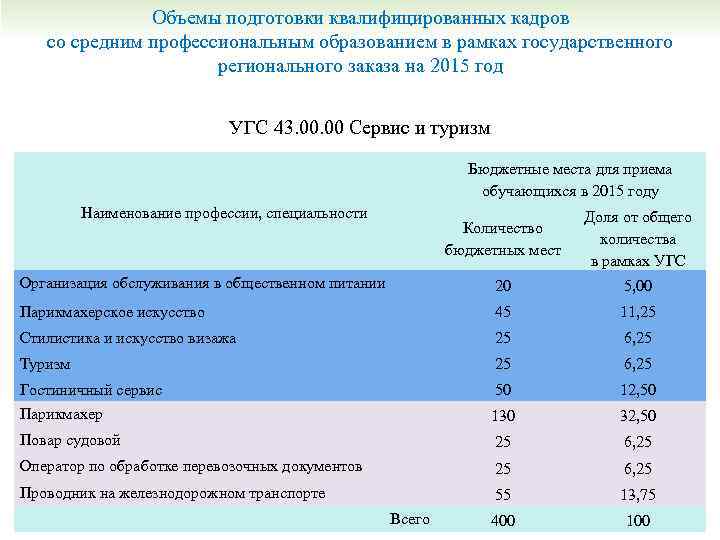 Объемы подготовки квалифицированных кадров со средним профессиональным образованием в рамках государственного регионального заказа на 2015 год

УГС 43.00.00 Сервис и туризм

| Наименование профессии, специальности | Бюджетные места для приема обучающихся в 2015 году: Количество бюджетных мест | Бюджетные места для приема обучающихся в 2015 году: Доля от общего количества в рамках УГС |
|---|---|---|
| Организация обслуживания в общественном питании | 20 | 5,00 |
| Парикмахерское искусство | 45 | 11,25 |
| Стилистика и искусство визажа | 25 | 6,25 |
| Туризм | 25 | 6,25 |
| Гостиничный сервис | 50 | 12,50 |
| Парикмахер | 130 | 32,50 |
| Повар судовой | 25 | 6,25 |
| Оператор по обработке перевозочных документов | 25 | 6,25 |
| Проводник на железнодорожном транспорте | 55 | 13,75 |
| Всего | 400 | 100 |